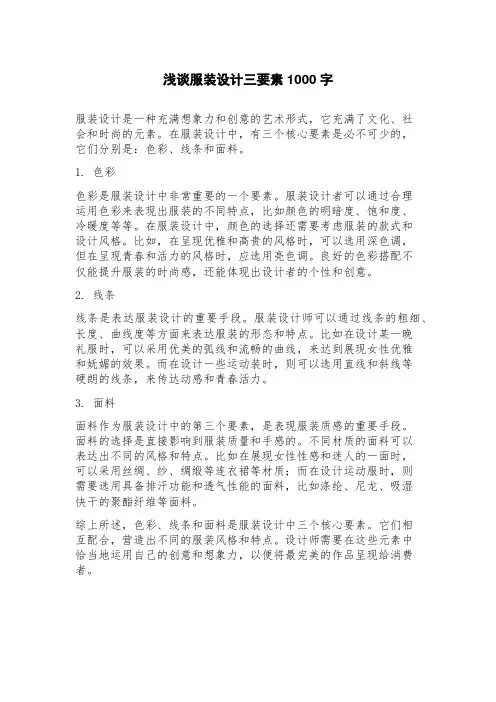 浅谈服装设计三要素 1000 字

服装设计是一种充满想象力和创意的艺术形式，它充满了文化、社会和时尚的元素。在服装设计中，有三个核心要素是必不可少的，它们分别是：色彩、线条和面料。

1. 色彩

色彩是服装设计中非常重要的一个要素。服装设计者可以通过合理运用色彩来表现出服装的不同特点，比如颜色的明暗度、饱和度、冷暖度等等。在服装设计中，颜色的选择还需要考虑服装的款式和设计风格。比如，在呈现优雅和高贵的风格时，可以选用深色调，但在呈现青春和活力的风格时，应选用亮色调。良好的色彩搭配不仅能提升服装的时尚感，还能体现出设计者的个性和创意。

2. 线条

线条是表达服装设计的重要手段。服装设计师可以通过线条的粗细、长度、曲线度等方面来表达服装的形态和特点。比如在设计某一晚礼服时，可以采用优美的弧线和流畅的曲线，来达到展现女性优雅和妩媚的效果。而在设计一些运动装时，则可以选用直线和斜线等硬朗的线条，来传达动感和青春活力。

3. 面料

面料作为服装设计中的第三个要素，是表现服装质感的重要手段。面料的选择是直接影响到服装质量和手感的。不同材质的面料可以表达出不同的风格和特点。比如在展现女性性感和迷人的一面时，可以采用丝绸、纱、绸缎等连衣裙等材质；而在设计运动服时，则需要选用具备排汗功能和透气性能的面料，比如涤纶、尼龙、吸湿快干的聚酯纤维等面料。

综上所述，色彩、线条和面料是服装设计中三个核心要素。它们相互配合，营造出不同的服装风格和特点。设计师需要在这些元素中恰当地运用自己的创意和想象力，以便将最完美的作品呈现给消费者。